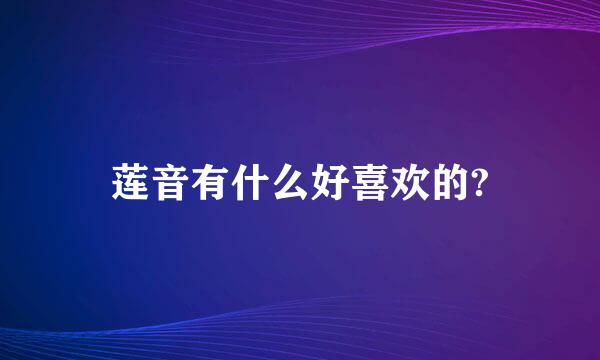 莲音有什么好喜欢的?